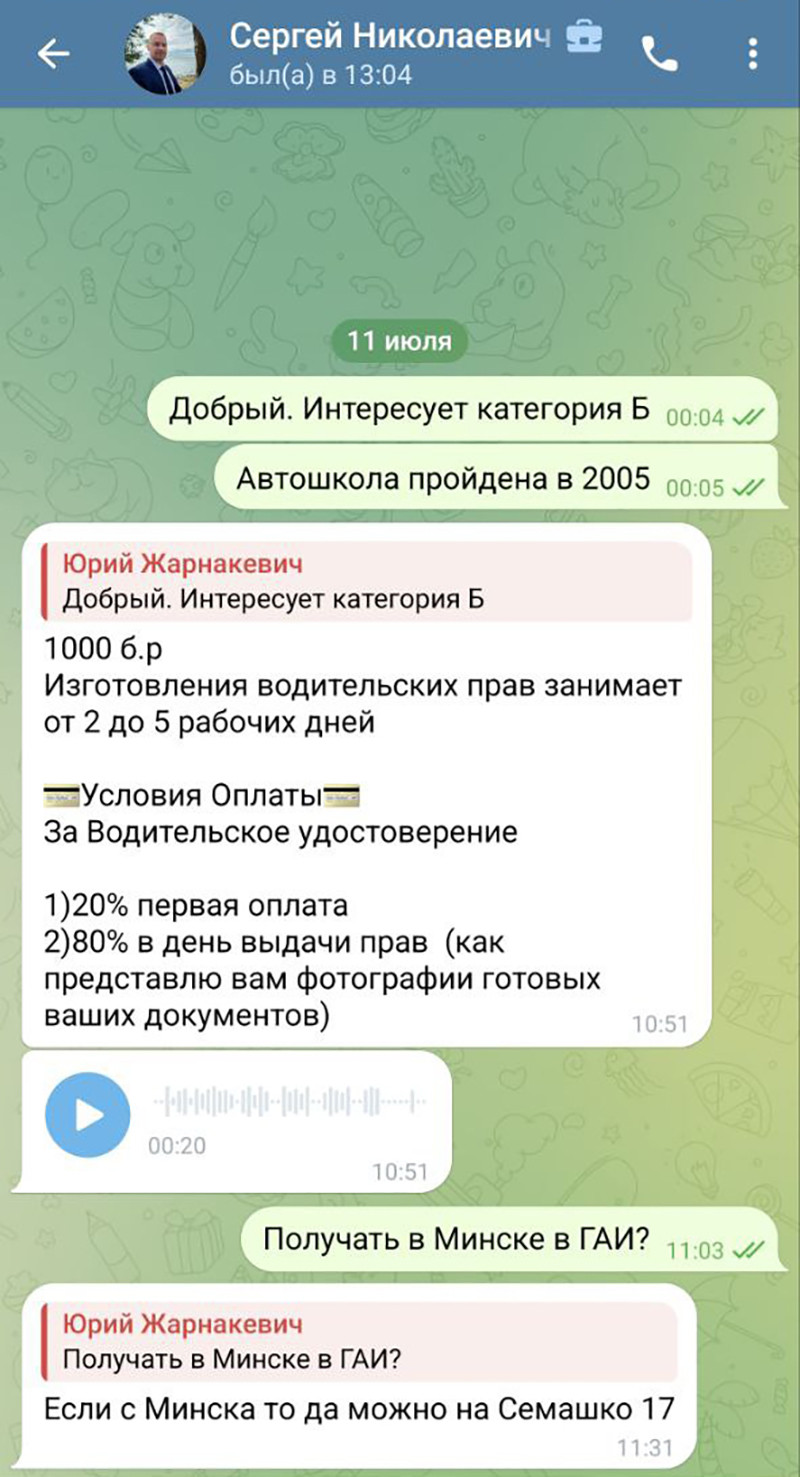 Сергей Николаевич
был(а) в 13:04

11 июля

Добрый. Интересует категория Б 00:04

Автошкола пройдена в 2005 00:05

Юрий Жарнакевич
Добрый. Интересует категория Б

1000 б.р
Изготовления водительских прав занимает от 2 до 5 рабочих дней

Условия Оплаты
За Водительское удостоверение

1)20% первая оплата
2)80% в день выдачи прав (как представлю вам фотографии готовых ваших документов) 10:51

00:20 10:51

Получать в Минске в ГАИ? 11:03

Юрий Жарнакевич
Получать в Минске в ГАИ?

Если с Минска то да можно на Семашко 17 11:31